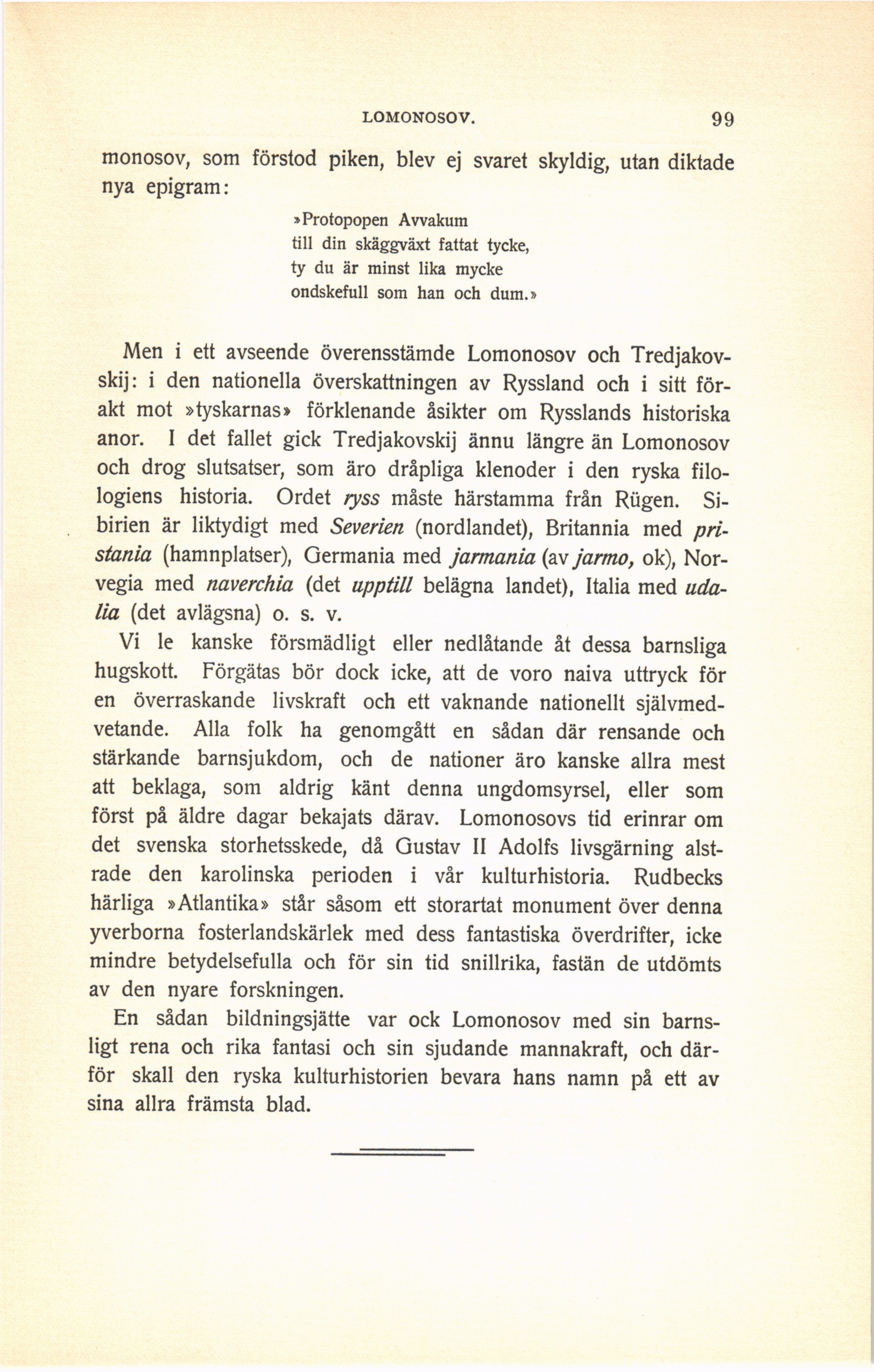 LOMONOSOV. 99

monosov, som förstod piken, blev ej svaret skyldig, utan diktade nya epigram:

»Protopopen Avvakum
till din skäggväxt fattat tycke,
ty du är minst lika mycke
ondskefull som han och dum.»

Men i ett avseende överensstämde Lomonosov och Tredjakovskij: i den nationella överskattningen av Ryssland och i sitt förakt mot »tyskarnas» förklenande åsikter om Rysslands historiska anor. I det fallet gick Tredjakovskij ännu längre än Lomonosov och drog slutsatser, som äro dråpliga klenoder i den ryska filologiens historia. Ordet ryss måste härstamma från Rügen. Sibirien är liktydigt med Severien (nordlandet), Britannia med pristania (hamnplatser), Germania med jarmania (av jarmo, ok), Norvegia med naverchia (det upptill belägna landet), Italia med udalia (det avlägsna) o. s. v.

Vi le kanske försmädligt eller nedlåtande åt dessa barnsliga hugskott. Förgätas bör dock icke, att de voro naiva uttryck för en överraskande livskraft och ett vaknande nationellt självmedvetande. Alla folk ha genomgått en sådan där rensande och stärkande barnsjukdom, och de nationer äro kanske allra mest att beklaga, som aldrig känt denna ungdomsyrsel, eller som först på äldre dagar bekajats därav. Lomonosovs tid erinrar om det svenska storhetsskede, då Gustav II Adolfs livsgärning alstrade den karolinska perioden i vår kulturhistoria. Rudbecks härliga »Atlantika» står såsom ett storartat monument över denna yverborna fosterlandskärlek med dess fantastiska överdrifter, icke mindre betydelsefulla och för sin tid snillrika, fastän de utdömts av den nyare forskningen.

En sådan bildningsjätte var ock Lomonosov med sin barnsligt rena och rika fantasi och sin sjudande mannakraft, och därför skall den ryska kulturhistorien bevara hans namn på ett av sina allra främsta blad.